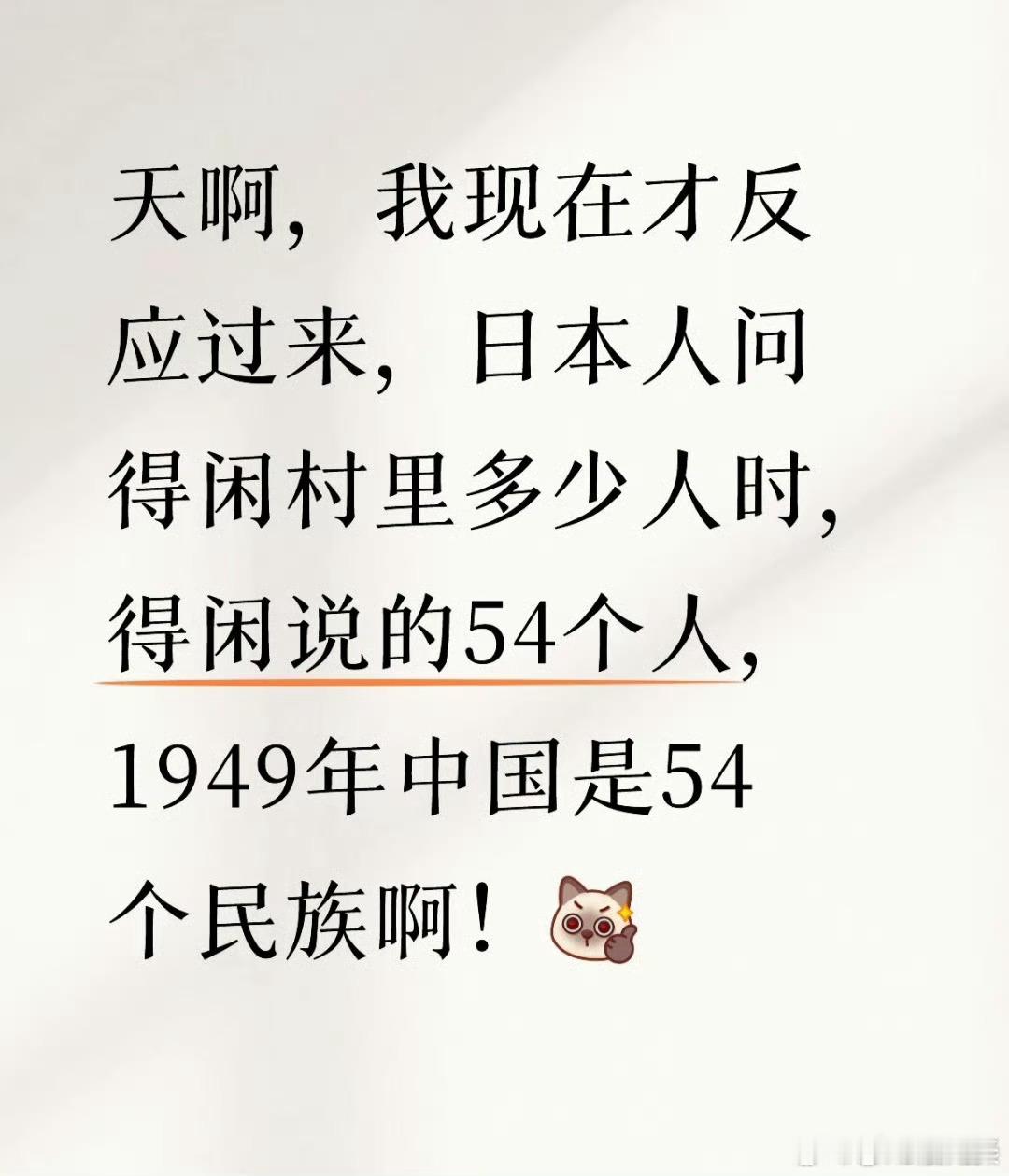 天啊，我现在才反应过来，日本人问得闲村里多少人时，得闲说的54个人，1949年中国是54个民族啊！